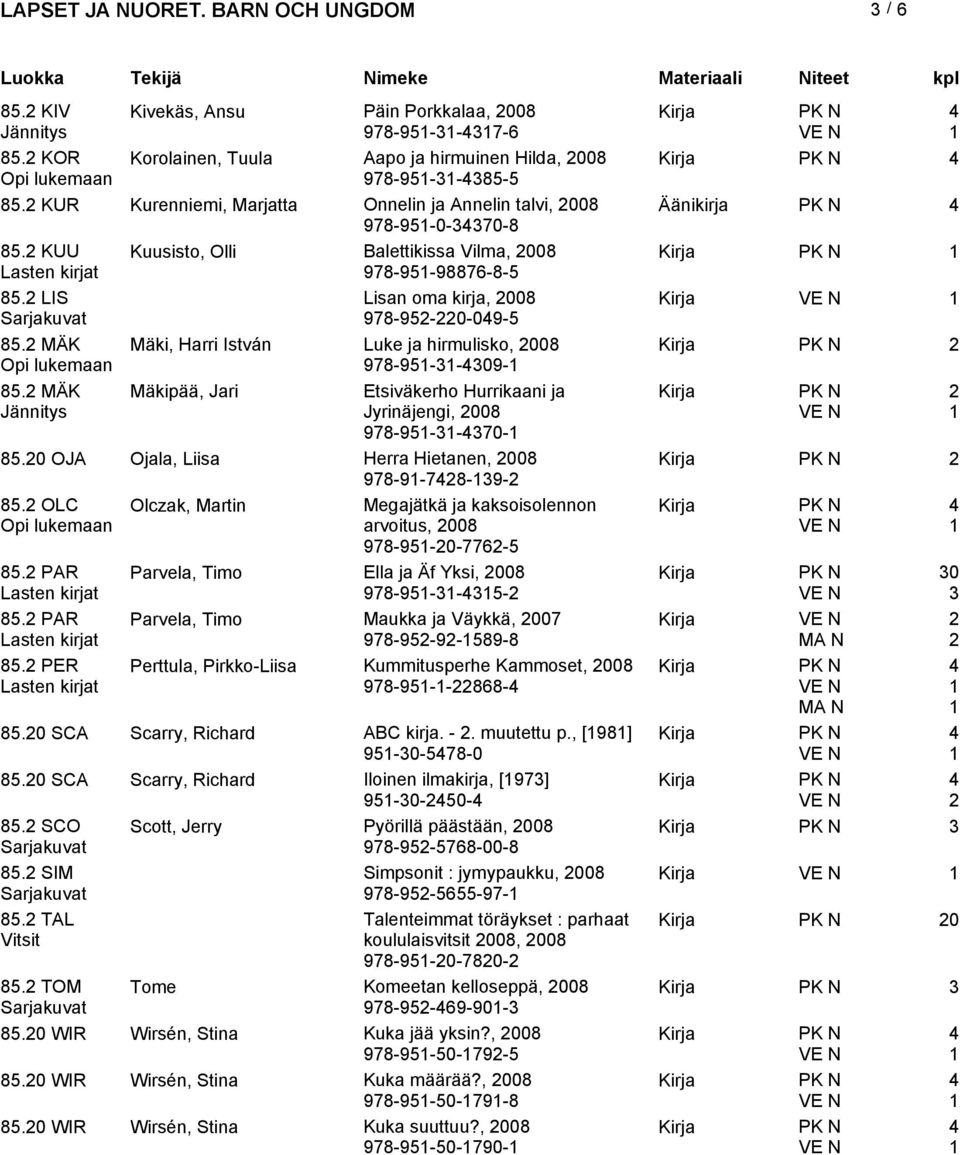 LAPSET JA NUORET. BARN OCH UNGDOM 3 / 6

| Luokka | Tekijä | Nimeke | Materiaali | Niteet | kpl |
|---|---|---|---|---|---|
| 85.2 KIV Jännitys | Kivekäs, Ansu | Päin Porkkalaa, 2008 978-951-31-4317-6 | Kirja | PK N VE N | 4 1 |
| 85.2 KOR Opi lukemaan | Korolainen, Tuula | Aapo ja hirmuinen Hilda, 2008 978-951-31-4385-5 | Kirja | PK N | 4 |
| 85.2 KUR | Kurenniemi, Marjatta | Onnelin ja Annelin talvi, 2008 978-951-0-34370-8 | Äänikirja | PK N | 4 |
| 85.2 KUU Lasten kirjat | Kuusisto, Olli | Balettikissa Vilma, 2008 978-951-98876-8-5 | Kirja | PK N | 1 |
| 85.2 LIS Sarjakuvat | | Lisan oma kirja, 2008 978-952-220-049-5 | Kirja | VE N | 1 |
| 85.2 MÄK Opi lukemaan | Mäki, Harri István | Luke ja hirmulisko, 2008 978-951-31-4309-1 | Kirja | PK N | 2 |
| 85.2 MÄK Jännitys | Mäkipää, Jari | Etsiväkerho Hurrikaani ja Jyrinäjengi, 2008 978-951-31-4370-1 | Kirja | PK N VE N | 2 1 |
| 85.20 OJA | Ojala, Liisa | Herra Hietanen, 2008 978-91-7428-139-2 | Kirja | PK N | 2 |
| 85.2 OLC Opi lukemaan | Olczak, Martin | Megajätkä ja kaksoisolennon arvoitus, 2008 978-951-20-7762-5 | Kirja | PK N VE N | 4 1 |
| 85.2 PAR Lasten kirjat | Parvela, Timo | Ella ja Äf Yksi, 2008 978-951-31-4315-2 | Kirja | PK N VE N | 30 3 |
| 85.2 PAR Lasten kirjat | Parvela, Timo | Maukka ja Väykkä, 2007 978-952-92-1589-8 | Kirja | VE N MA N | 2 2 |
| 85.2 PER Lasten kirjat | Perttula, Pirkko-Liisa | Kummitusperhe Kammoset, 2008 978-951-1-22868-4 | Kirja | PK N VE N MA N | 4 1 1 |
| 85.20 SCA | Scarry, Richard | ABC kirja. - 2. muutettu p., [1981] 951-30-5478-0 | Kirja | PK N VE N | 4 1 |
| 85.20 SCA | Scarry, Richard | Iloinen ilmakirja, [1973] 951-30-2450-4 | Kirja | PK N VE N | 4 2 |
| 85.2 SCO Sarjakuvat | Scott, Jerry | Pyörillä päästään, 2008 978-952-5768-00-8 | Kirja | PK N | 3 |
| 85.2 SIM Sarjakuvat | | Simpsonit : jymypaukku, 2008 978-952-5655-97-1 | Kirja | VE N | 1 |
| 85.2 TAL Vitsit | | Talenteimmat töräykset : parhaat koululaisvitsit 2008, 2008 978-951-20-7820-2 | Kirja | PK N | 20 |
| 85.2 TOM Sarjakuvat | Tome | Komeetan kelloseppä, 2008 978-952-469-901-3 | Kirja | PK N | 3 |
| 85.20 WIR | Wirsén, Stina | Kuka jää yksin?, 2008 978-951-50-1792-5 | Kirja | PK N VE N | 4 1 |
| 85.20 WIR | Wirsén, Stina | Kuka määrää?, 2008 978-951-50-1791-8 | Kirja | PK N VE N | 4 1 |
| 85.20 WIR | Wirsén, Stina | Kuka suuttuu?, 2008 978-951-50-1790-1 | Kirja | PK N VE N | 4 1 |